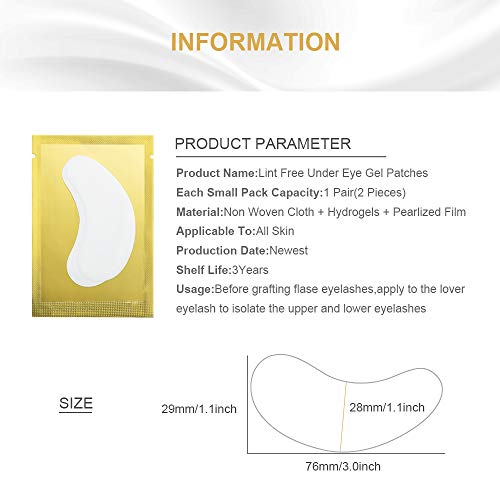 INFORMATION

PRODUCT PARAMETER

Product Name:Lint Free Under Eye Gel Patches
Each Small Pack Capacity:1 Pair(2 Pieces)
Material:Non Woven Cloth + Hydrogels + Pearlized Film
Applicable To:All Skin
Production Date:Newest
Shelf Life:3Years
Usage:Before grafting flase eyelashes,apply to the lover eyelash to isolate the upper and lower eyelashes

SIZE

29mm/1.1inch

28mm/1.1inch

76mm/3.0inch